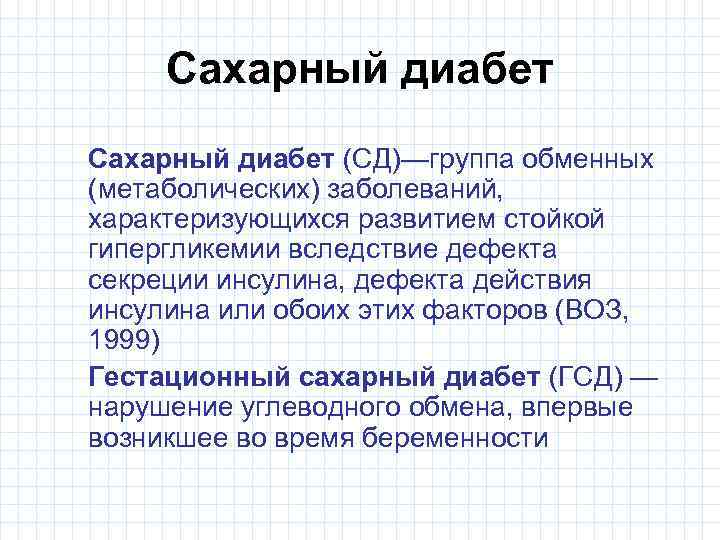 Сахарный диабет

Сахарный диабет (СД)—группа обменных (метаболических) заболеваний, характеризующихся развитием стойкой гипергликемии вследствие дефекта секреции инсулина, дефекта действия инсулина или обоих этих факторов (ВОЗ, 1999)

Гестационный сахарный диабет (ГСД) — нарушение углеводного обмена, впервые возникшее во время беременности